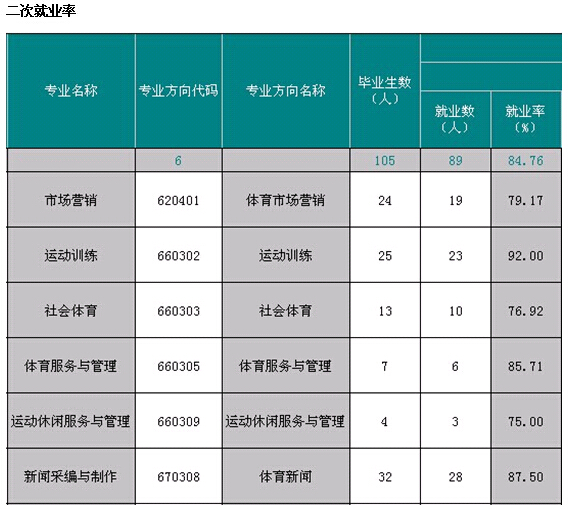 二次就业率

| 专业名称 | 专业方向代码 | 专业方向名称 | 毕业生数（人） | 就业数（人） | 就业率（%） |
|---|---|---|---|---|---|
| | 6 | | 105 | 89 | 84.76 |
| 市场营销 | 620401 | 体育市场营销 | 24 | 19 | 79.17 |
| 运动训练 | 660302 | 运动训练 | 25 | 23 | 92.00 |
| 社会体育 | 660303 | 社会体育 | 13 | 10 | 76.92 |
| 体育服务与管理 | 660305 | 体育服务与管理 | 7 | 6 | 85.71 |
| 运动休闲服务与管理 | 660309 | 运动休闲服务与管理 | 4 | 3 | 75.00 |
| 新闻采编与制作 | 670308 | 体育新闻 | 32 | 28 | 87.50 |